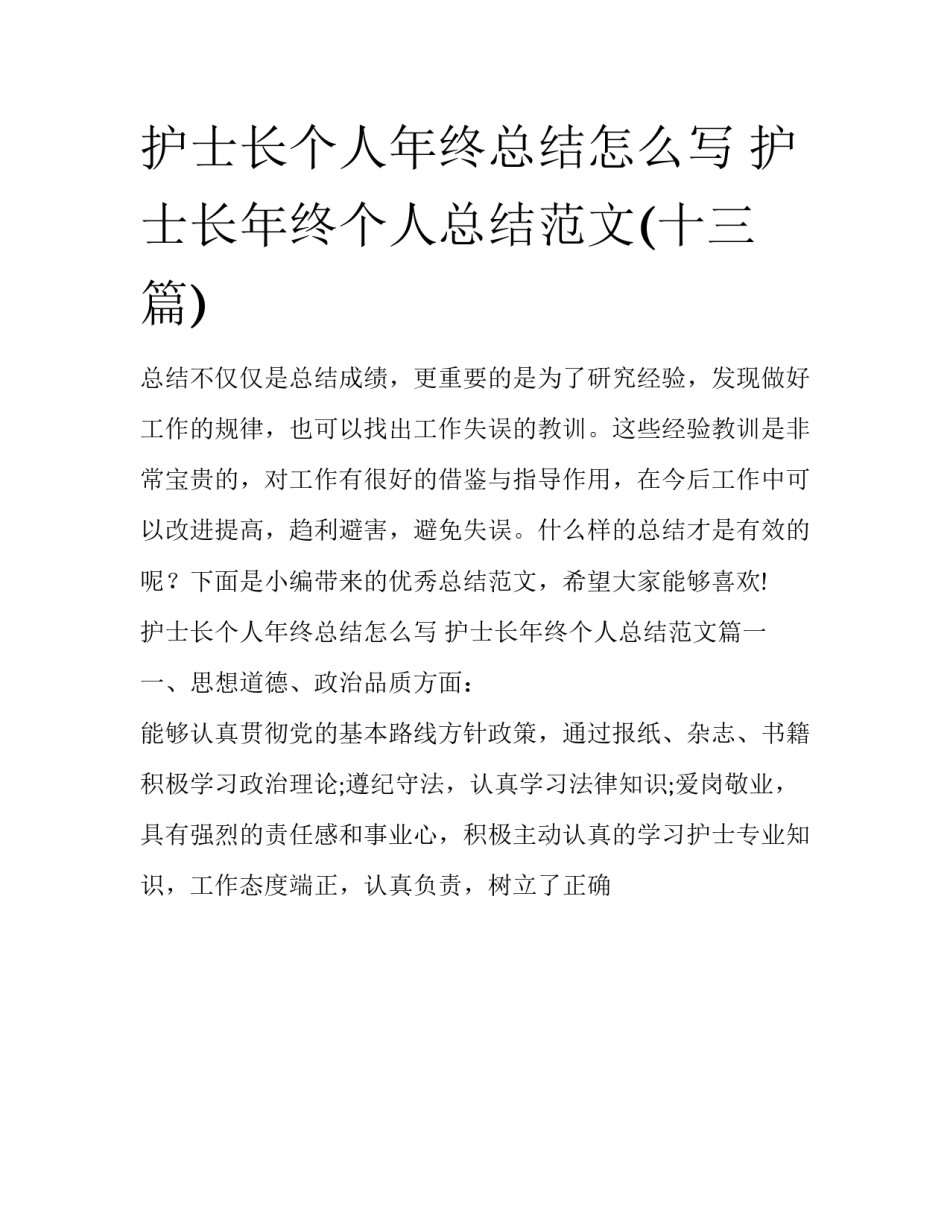 护士长个人年终总结怎么写 护士长年终个人总结范文(十三篇)

总结不仅仅是总结成绩，更重要的是为了研究经验，发现做好工作的规律，也可以找出工作失误的教训。这些经验教训是非常宝贵的，对工作有很好的借鉴与指导作用，在今后工作中可以改进提高，趋利避害，避免失误。什么样的总结才是有效的呢？下面是小编带来的优秀总结范文，希望大家能够喜欢!

护士长个人年终总结怎么写 护士长年终个人总结范文篇一

一、思想道德、政治品质方面：

能够认真贯彻党的基本路线方针政策，通过报纸、杂志、书籍积极学习政治理论;遵纪守法，认真学习法律知识;爱岗敬业，具有强烈的责任感和事业心，积极主动认真的学习护士专业知识，工作态度端正，认真负责，树立了正确